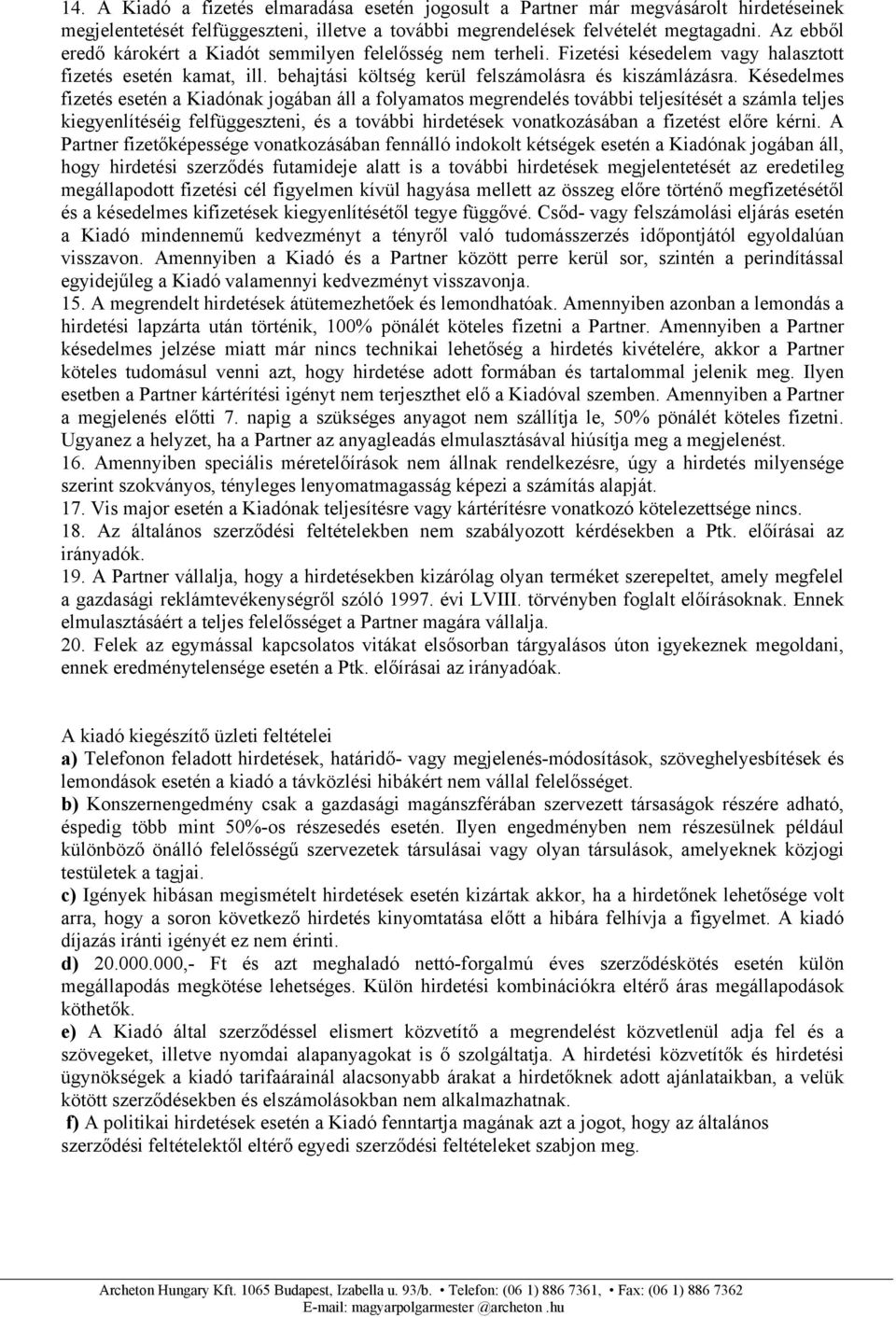 14. A Kiadó a fizetés elmaradása esetén jogosult a Partner már megvásárolt hirdetéseinek megjelentetését felfüggeszteni, illetve a további megrendelések felvételét megtagadni. Az ebből eredő károkért a Kiadót semmilyen felelősség nem terheli. Fizetési késedelem vagy halasztott fizetés esetén kamat, ill. behajtási költség kerül felszámolásra és kiszámlázásra. Késedelmes fizetés esetén a Kiadónak jogában áll a folyamatos megrendelés további teljesítését a számla teljes kiegyenlítéséig felfüggeszteni, és a további hirdetések vonatkozásában a fizetést előre kérni. A Partner fizetőképessége vonatkozásában fennálló indokolt kétségek esetén a Kiadónak jogában áll, hogy hirdetési szerződés futamideje alatt is a további hirdetések megjelentetését az eredetileg megállapodott fizetési cél figyelmen kívül hagyása mellett az összeg előre történő megfizetésétől és a késedelmes kifizetések kiegyenlítésétől tegye függővé. Csőd- vagy felszámolási eljárás esetén a Kiadó mindennemű kedvezményt a tényről való tudomásszerzés időpontjától egyoldalúan visszavon. Amennyiben a Kiadó és a Partner között perre kerül sor, szintén a perindítással egyidejűleg a Kiadó valamennyi kedvezményt visszavonja.
15. A megrendelt hirdetések átütemezhetőek és lemondhatóak. Amennyiben azonban a lemondás a hirdetési lapzárta után történik, 100% pönálét köteles fizetni a Partner. Amennyiben a Partner késedelmes jelzése miatt már nincs technikai lehetőség a hirdetés kivételére, akkor a Partner köteles tudomásul venni azt, hogy hirdetése adott formában és tartalommal jelenik meg. Ilyen esetben a Partner kártérítési igényt nem terjeszthet elő a Kiadóval szemben. Amennyiben a Partner a megjelenés előtti 7. napig a szükséges anyagot nem szállítja le, 50% pönálét köteles fizetni. Ugyanez a helyzet, ha a Partner az anyagleadás elmulasztásával hiúsítja meg a megjelenést.
16. Amennyiben speciális méretelőírások nem állnak rendelkezésre, úgy a hirdetés milyensége szerint szokványos, tényleges lenyomatmagasság képezi a számítás alapját.
17. Vis major esetén a Kiadónak teljesítésre vagy kártérítésre vonatkozó kötelezettsége nincs.
18. Az általános szerződési feltételekben nem szabályozott kérdésekben a Ptk. előírásai az irányadók.
19. A Partner vállalja, hogy a hirdetésekben kizárólag olyan terméket szerepeltet, amely megfelel a gazdasági reklámtevékenységről szóló 1997. évi LVIII. törvényben foglalt előírásoknak. Ennek elmulasztásáért a teljes felelősséget a Partner magára vállalja.
20. Felek az egymással kapcsolatos vitákat elsősorban tárgyalásos úton igyekeznek megoldani, ennek eredménytelensége esetén a Ptk. előírásai az irányadóak.

A kiadó kiegészítő üzleti feltételei
a) Telefonon feladott hirdetések, határidő- vagy megjelenés-módosítások, szöveghelyesbítések és lemondások esetén a kiadó a távközlési hibákért nem vállal felelősséget.
b) Konszernengedmény csak a gazdasági magánszférában szervezett társaságok részére adható, éspedig több mint 50%-os részesedés esetén. Ilyen engedményben nem részesülnek például különböző önálló felelősségű szervezetek társulásai vagy olyan társulások, amelyeknek közjogi testületek a tagjai.
c) Igények hibásan megismételt hirdetések esetén kizártak akkor, ha a hirdetőnek lehetősége volt arra, hogy a soron következő hirdetés kinyomtatása előtt a hibára felhívja a figyelmet. A kiadó díjazás iránti igényét ez nem érinti.
d) 20.000.000,- Ft és azt meghaladó nettó-forgalmú éves szerződéskötés esetén külön megállapodás megkötése lehetséges. Külön hirdetési kombinációkra eltérő áras megállapodások köthetők.
e) A Kiadó által szerződéssel elismert közvetítő a megrendelést közvetlenül adja fel és a szövegeket, illetve nyomdai alapanyagokat is ő szolgáltatja. A hirdetési közvetítők és hirdetési ügynökségek a kiadó tarifaárainál alacsonyabb árakat a hirdetőknek adott ajánlataikban, a velük kötött szerződésekben és elszámolásokban nem alkalmazhatnak.
f) A politikai hirdetések esetén a Kiadó fenntartja magának azt a jogot, hogy az általános szerződési feltételektől eltérő egyedi szerződési feltételeket szabjon meg.

Archeton Hungary Kft. 1065 Budapest, Izabella u. 93/b. • Telefon: (06 1) 886 7361, • Fax: (06 1) 886 7362
E-mail: magyarpolgarmester @archeton .hu